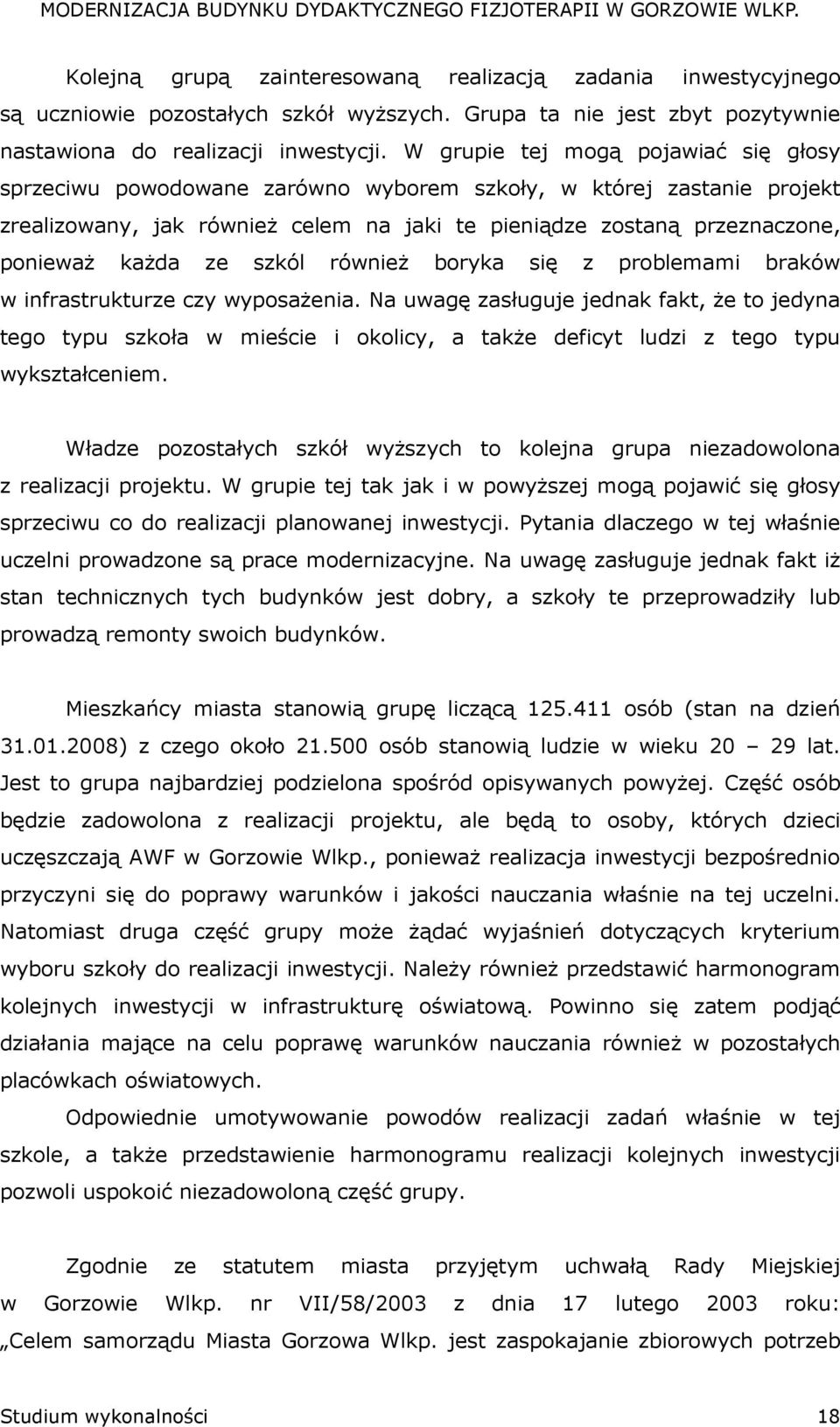 MODERNIZACJA BUDYNKU DYDAKTYCZNEGO FIZJOTERAPII W GORZOWIE WLKP.

Kolejną grupą zainteresowaną realizacją zadania inwestycyjnego są uczniowie pozostałych szkół wyższych. Grupa ta nie jest zbyt pozytywnie nastawiona do realizacji inwestycji. W grupie tej mogą pojawiać się głosy sprzeciwu powodowane zarówno wyborem szkoły, w której zastanie projekt zrealizowany, jak również celem na jaki te pieniądze zostaną przeznaczone, ponieważ każda ze szkól również boryka się z problemami braków w infrastrukturze czy wyposażenia. Na uwagę zasługuje jednak fakt, że to jedyna tego typu szkoła w mieście i okolicy, a także deficyt ludzi z tego typu wykształceniem.

Władze pozostałych szkół wyższych to kolejna grupa niezadowolona z realizacji projektu. W grupie tej tak jak i w powyższej mogą pojawić się głosy sprzeciwu co do realizacji planowanej inwestycji. Pytania dlaczego w tej właśnie uczelni prowadzone są prace modernizacyjne. Na uwagę zasługuje jednak fakt iż stan technicznych tych budynków jest dobry, a szkoły te przeprowadziły lub prowadzą remonty swoich budynków.

Mieszkańcy miasta stanowią grupę liczącą 125.411 osób (stan na dzień 31.01.2008) z czego około 21.500 osób stanowią ludzie w wieku 20 – 29 lat. Jest to grupa najbardziej podzielona spośród opisywanych powyżej. Część osób będzie zadowolona z realizacji projektu, ale będą to osoby, których dzieci uczęszczają AWF w Gorzowie Wlkp., ponieważ realizacja inwestycji bezpośrednio przyczyni się do poprawy warunków i jakości nauczania właśnie na tej uczelni. Natomiast druga część grupy może żądać wyjaśnień dotyczących kryterium wyboru szkoły do realizacji inwestycji. Należy również przedstawić harmonogram kolejnych inwestycji w infrastrukturę oświatową. Powinno się zatem podjąć działania mające na celu poprawę warunków nauczania również w pozostałych placówkach oświatowych.

Odpowiednie umotywowanie powodów realizacji zadań właśnie w tej szkole, a także przedstawienie harmonogramu realizacji kolejnych inwestycji pozwoli uspokoić niezadowoloną część grupy.

Zgodnie ze statutem miasta przyjętym uchwałą Rady Miejskiej w Gorzowie Wlkp. nr VII/58/2003 z dnia 17 lutego 2003 roku: „Celem samorządu Miasta Gorzowa Wlkp. jest zaspokajanie zbiorowych potrzeb

Studium wykonalności 18